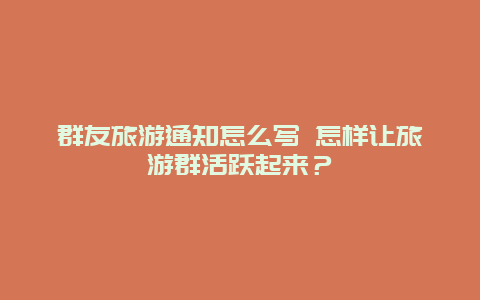 群友旅游通知怎么写 怎样让旅游群活跃起来？